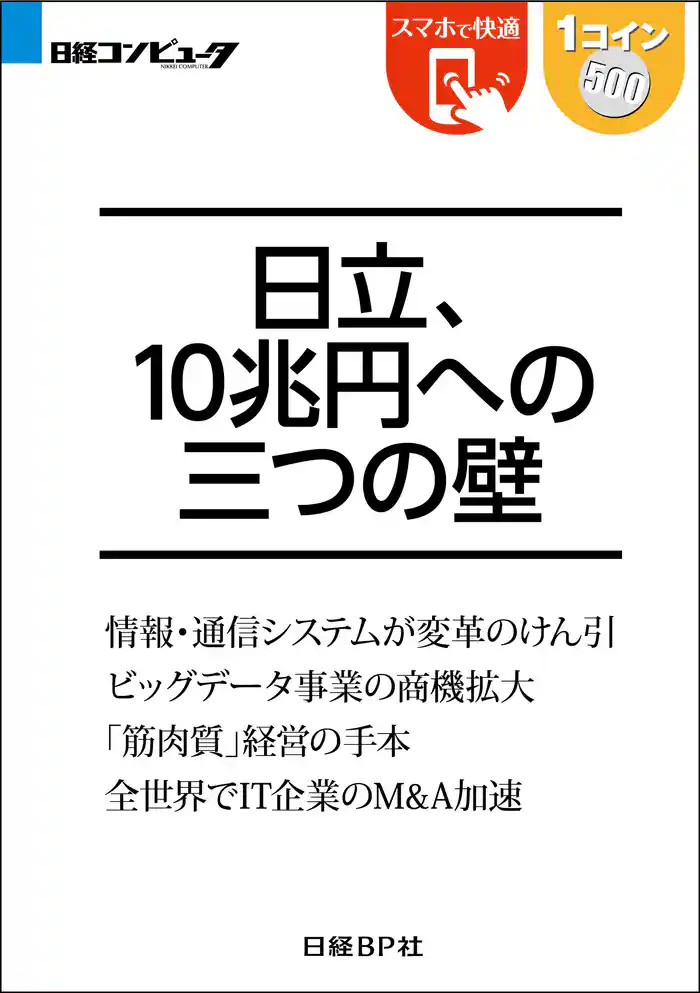 日経コンピュータ
NIKKEI COMPUTER

スマホで快適

1コイン
500

日立、
10兆円への
三つの壁

情報・通信システムが変革のけん引
ビッグデータ事業の商機拡大
「筋肉質」経営の手本
全世界でIT企業のM&A加速

日経BP社